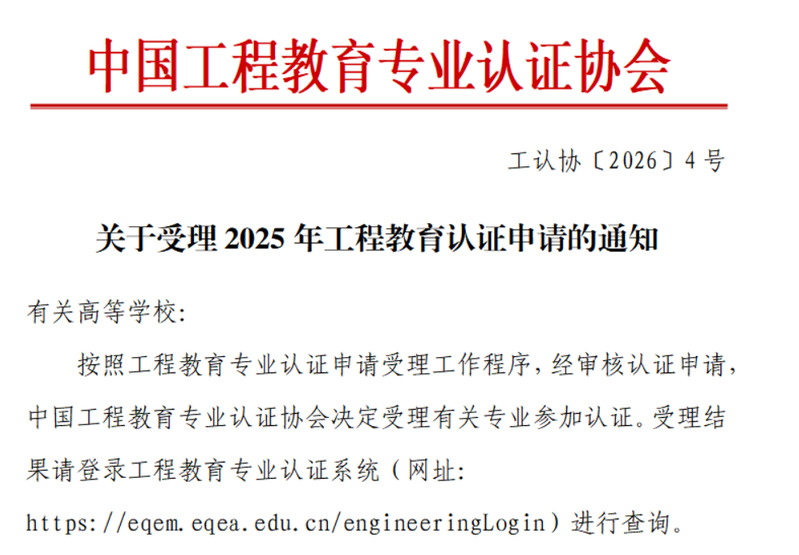 中国工程教育专业认证协会

工认协〔2026〕4号

关于受理2025年工程教育认证申请的通知

有关高等学校:

按照工程教育专业认证申请受理工作程序，经审核认证申请，中国工程教育专业认证协会决定受理有关专业参加认证。受理结果请登录工程教育专业认证系统（网址:https://eqem.eqea.edu.cn/engineeringLogin）进行查询。